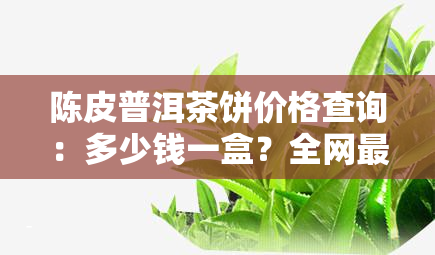 陈皮普洱茶饼价格查询：多少钱一盒？全网最